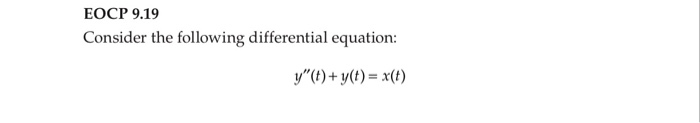 EOCP 9.19

Consider the following differential equation:

$y''(t) + y(t) = x(t)$